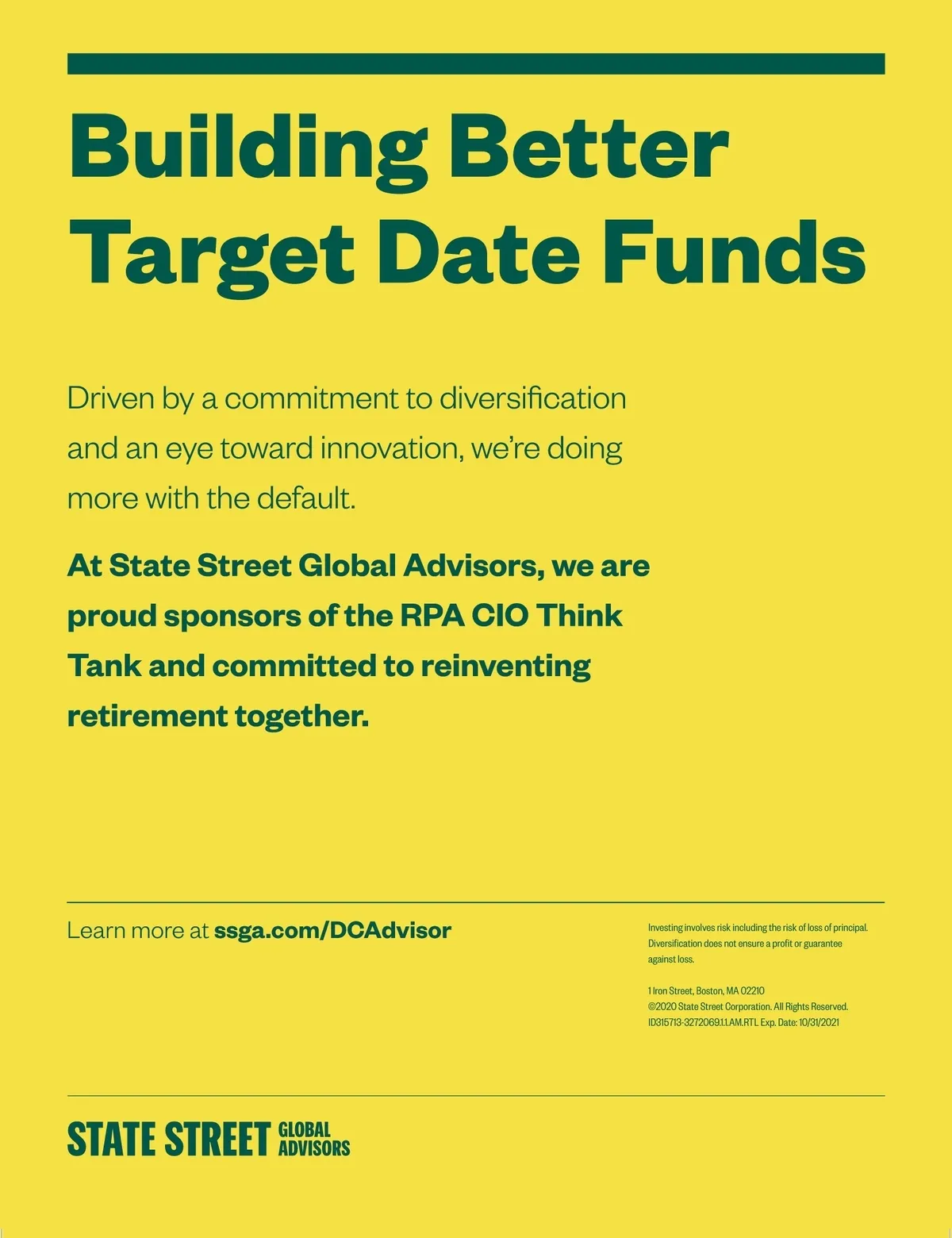 Building Better Target Date Funds

Driven by a commitment to diversification and an eye toward innovation, we're doing more with the default.

At State Street Global Advisors, we are proud sponsors of the RPA CIO Think Tank and committed to reinventing retirement together.

Learn more at ssga.com/DCAdvisor

Investing involves risk including the risk of loss of principal. Diversification does not ensure a profit or guarantee against loss.

1 Iron Street, Boston, MA 02210
©2020 State Street Corporation. All Rights Reserved.
ID315713-3272069.1.1.AM.RTL Exp. Date: 10/31/2021

STATE STREET GLOBAL ADVISORS